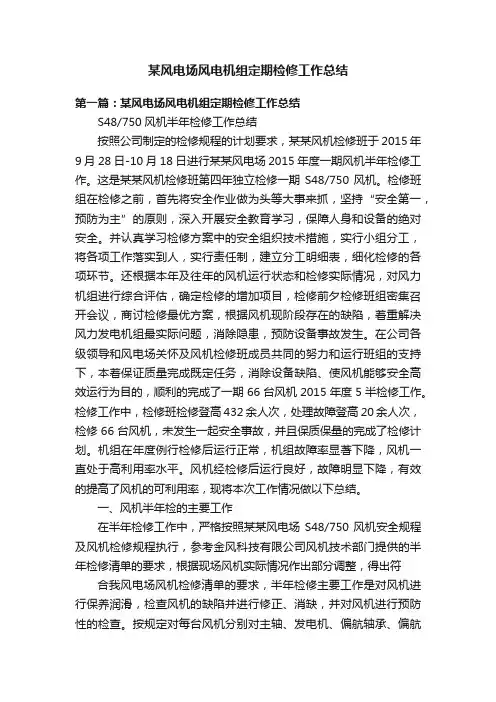 某风电场风电机组定期检修工作总结

第一篇：某风电场风电机组定期检修工作总结

S48/750 风机半年检修工作总结

按照公司制定的检修规程的计划要求，某某风机检修班于 2015 年 9 月 28 日-10 月 18 日进行某某风电场 2015 年度一期风机半年检修工作。这是某某风机检修班第四年独立检修一期 S48/750 风机。检修班组在检修之前，首先将安全作业做为头等大事来抓，坚持“安全第一，预防为主”的原则，深入开展安全教育学习，保障人身和设备的绝对安全。并认真学习检修方案中的安全组织技术措施，实行小组分工，将各项工作落实到人，实行责任制，建立分工明细表，细化检修的各项环节。还根据本年及往年的风机运行状态和检修实际情况，对风力机组进行综合评估，确定检修的增加项目，检修前夕检修班组密集召开会议，商讨检修最优方案，根据风机现阶段存在的缺陷，着重解决风力发电机组最实际问题，消除隐患，预防设备事故发生。在公司各级领导和风电场关怀及风机检修班成员共同的努力和运行班组的支持下，本着保证质量完成既定任务，消除设备缺陷、使风机能够安全高效运行为目的，顺利的完成了一期 66 台风机 2015 年度 5 半检修工作。检修工作中，检修班检修登高 432 余人次，处理故障登高 20 余人次，检修 66 台风机，未发生一起安全事故，并且保质保量的完成了检修计划。机组在年度例行检修后运行正常，机组故障率显著下降，风机一直处于高利用率水平。风机经检修后运行良好，故障明显下降，有效的提高了风机的可利用率，现将本次工作情况做以下总结。

一、风机半年检的主要工作

在半年检修工作中，严格按照某某风电场 S48/750 风机安全规程及风机检修规程执行，参考金风科技有限公司风机技术部门提供的半年检修清单的要求，根据现场风机实际情况作出部分调整，得出符

合我风电场风机检修清单的要求，半年检修主要工作是对风机进行保养润滑，检查风机的缺陷并进行修正、消缺，并对风机进行预防性的检查。按规定对每台风机分别对主轴、发电机、偏航轴承、偏航